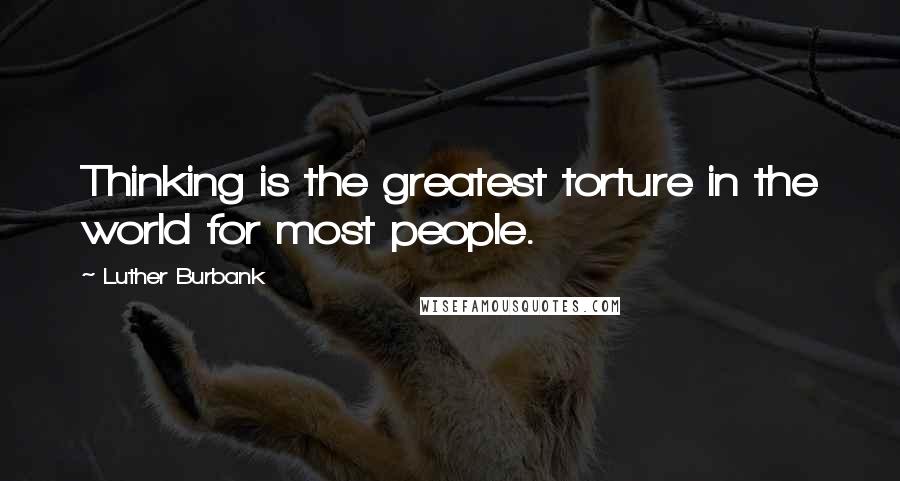 Thinking is the greatest torture in the world for most people.

~ Luther Burbank

WISEFAMOUSQUOTES.COM